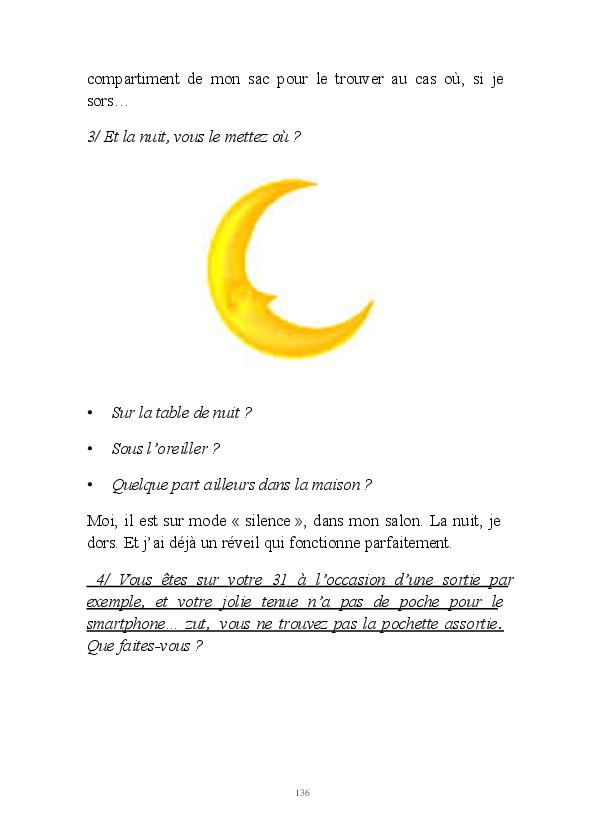 compartiment de mon sac pour le trouver au cas où, si je sors…

3/ Et la nuit, vous le mettez où ?

• Sur la table de nuit ?

• Sous l'oreiller ?

• Quelque part ailleurs dans la maison ?

Moi, il est sur mode « silence », dans mon salon. La nuit, je dors. Et j'ai déjà un réveil qui fonctionne parfaitement.

4/ Vous êtes sur votre 31 à l'occasion d'une sortie par exemple, et votre jolie tenue n'a pas de poche pour le smartphone… zut, vous ne trouvez pas la pochette assortie. Que faites-vous ?

136